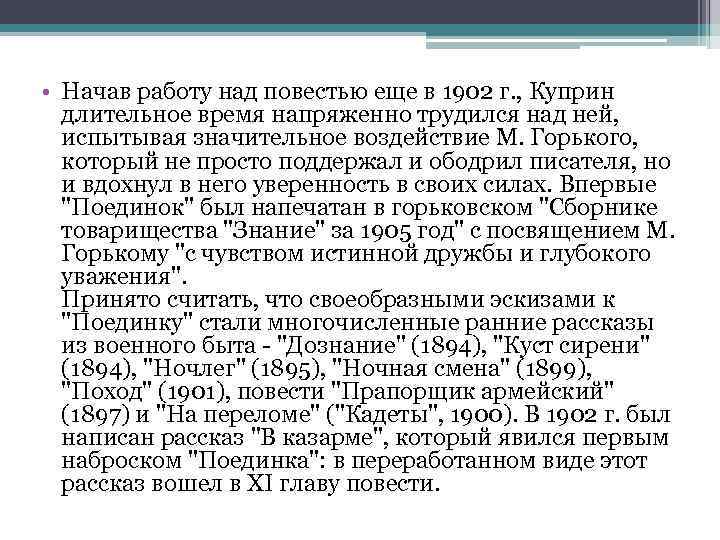 • Начав работу над повестью еще в 1902 г., Куприн длительное время напряженно трудился над ней, испытывая значительное воздействие М. Горького, который не просто поддержал и ободрил писателя, но и вдохнул в него уверенность в своих силах. Впервые "Поединок" был напечатан в горьковском "Сборнике товарищества "Знание" за 1905 год" с посвящением М. Горькому "с чувством истинной дружбы и глубокого уважения".
Принято считать, что своеобразными эскизами к "Поединку" стали многочисленные ранние рассказы из военного быта - "Дознание" (1894), "Куст сирени" (1894), "Ночлег" (1895), "Ночная смена" (1899), "Поход" (1901), повести "Прапорщик армейский" (1897) и "На переломе" ("Кадеты", 1900). В 1902 г. был написан рассказ "В казарме", который явился первым наброском "Поединка": в переработанном виде этот рассказ вошел в XI главу повести.